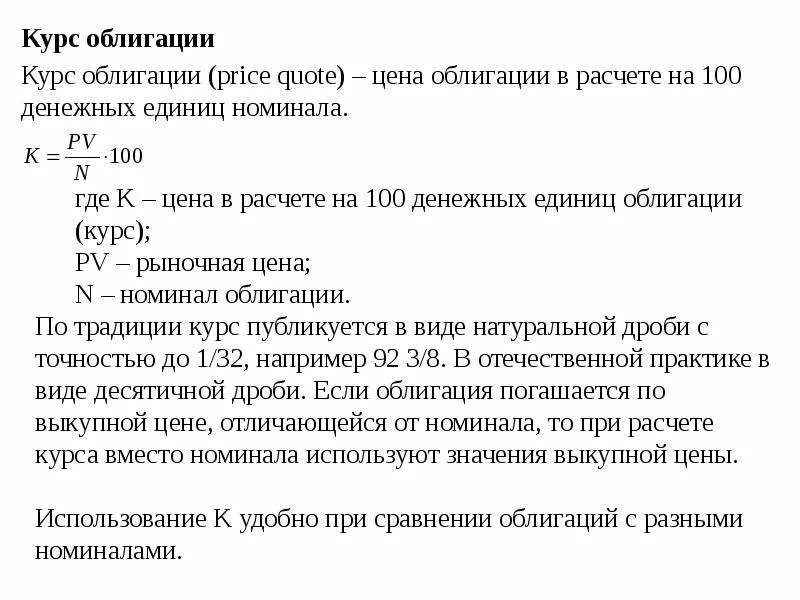 Курс облигации

Курс облигации (price quote) – цена облигации в расчете на 100 денежных единиц номинала.

$K = \frac{PV}{N} \cdot 100$

где K – цена в расчете на 100 денежных единиц облигации (курс);
PV – рыночная цена;
N – номинал облигации.

По традиции курс публикуется в виде натуральной дроби с точностью до 1/32, например 92 3/8. В отечественной практике в виде десятичной дроби. Если облигация погашается по выкупной цене, отличающейся от номинала, то при расчете курса вместо номинала используют значения выкупной цены.

Использование K удобно при сравнении облигаций с разными номиналами.